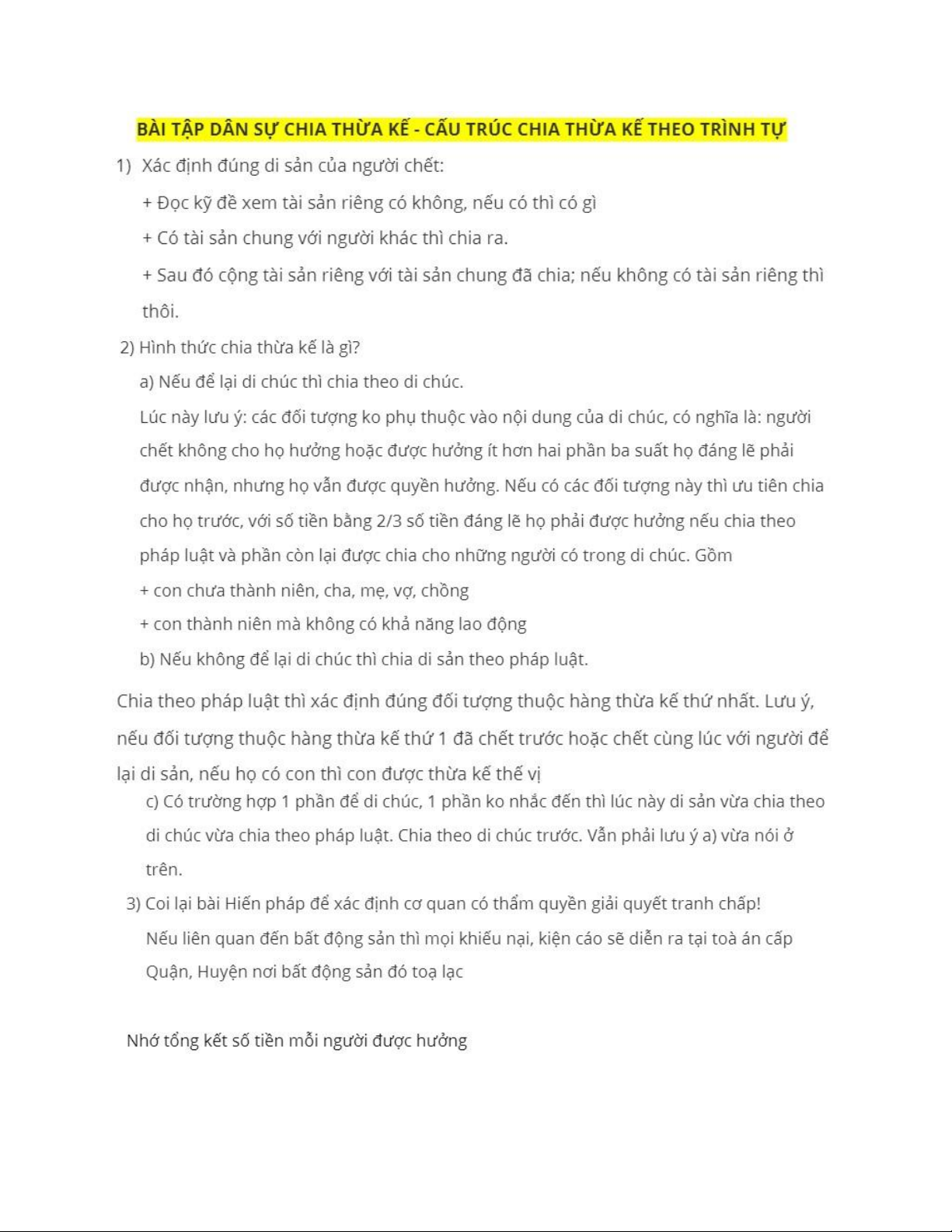 BÀI TẬP DÂN SỰ CHIA THỪA KẾ - CẤU TRÚC CHIA THỪA KẾ THEO TRÌNH TỰ

1) Xác định đúng di sản của người chết:

+ Đọc kỹ đề xem tài sản riêng có không, nếu có thì có gì

+ Có tài sản chung với người khác thì chia ra.

+ Sau đó cộng tài sản riêng với tài sản chung đã chia; nếu không có tài sản riêng thì thôi.

2) Hình thức chia thừa kế là gì?

a) Nếu để lại di chúc thì chia theo di chúc.

Lúc này lưu ý: các đối tượng ko phụ thuộc vào nội dung của di chúc, có nghĩa là: người chết không cho họ hưởng hoặc được hưởng ít hơn hai phần ba suất họ đáng lẽ phải được nhận, nhưng họ vẫn được quyền hưởng. Nếu có các đối tượng này thì ưu tiên chia cho họ trước, với số tiền bằng 2/3 số tiền đáng lẽ họ phải được hưởng nếu chia theo pháp luật và phần còn lại được chia cho những người có trong di chúc. Gồm

+ con chưa thành niên, cha, mẹ, vợ, chồng

+ con thành niên mà không có khả năng lao động

b) Nếu không để lại di chúc thì chia di sản theo pháp luật.

Chia theo pháp luật thì xác định đúng đối tượng thuộc hàng thừa kế thứ nhất. Lưu ý, nếu đối tượng thuộc hàng thừa kế thứ 1 đã chết trước hoặc chết cùng lúc với người để lại di sản, nếu họ có con thì con được thừa kế thế vị

c) Có trường hợp 1 phần để di chúc, 1 phần ko nhắc đến thì lúc này di sản vừa chia theo di chúc vừa chia theo pháp luật. Chia theo di chúc trước. Vẫn phải lưu ý a) vừa nói ở trên.

3) Coi lại bài Hiến pháp để xác định cơ quan có thẩm quyền giải quyết tranh chấp!

Nếu liên quan đến bất động sản thì mọi khiếu nại, kiện cáo sẽ diễn ra tại toà án cấp Quận, Huyện nơi bất động sản đó toạ lạc

Nhớ tổng kết số tiền mỗi người được hưởng